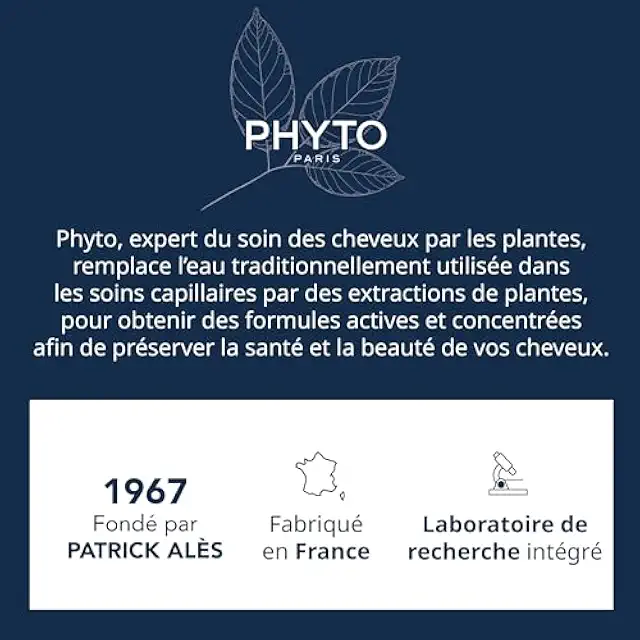 PHYTO
PARIS

Phyto, expert du soin des cheveux par les plantes, remplace l'eau traditionnellement utilisée dans les soins capillaires par des extractions de plantes, pour obtenir des formules actives et concentrées afin de préserver la santé et la beauté de vos cheveux.

1967
Fondé par
PATRICK ALÈS

Fabriqué
en France

Laboratoire de
recherche intégré